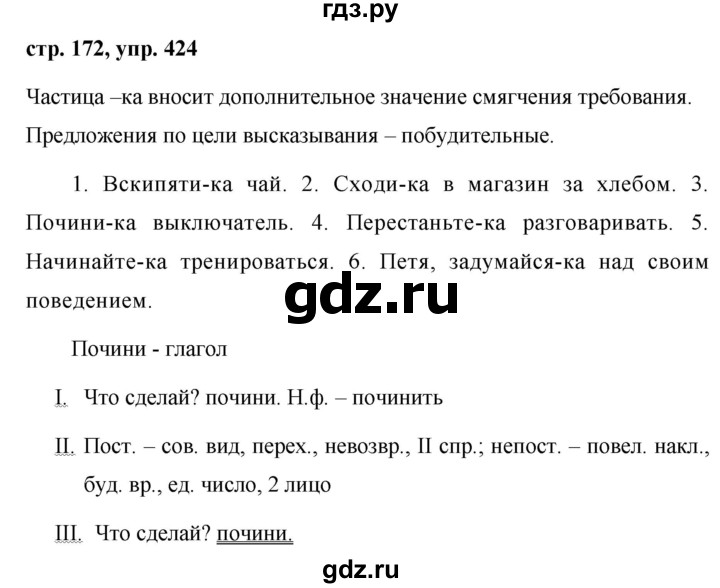 гдз.ру

стр. 172, упр. 424

Частица –ка вносит дополнительное значение смягчения требования. Предложения по цели высказывания – побудительные.

1. Вскипяти-ка чай. 2. Сходи-ка в магазин за хлебом. 3. Почини-ка выключатель. 4. Перестаньте-ка разговаривать. 5. Начинайте-ка тренироваться. 6. Петя, задумайся-ка над своим поведением.

gdz.ru

Почини - глагол

I. Что сделай? почини. Н.ф. – починить

II. Пост. – сов. вид, перех., невозвр., II спр.; непост. – повел. накл., буд. вр., ед. число, 2 лицо

III. Что сделай? почини.

gdz.ru